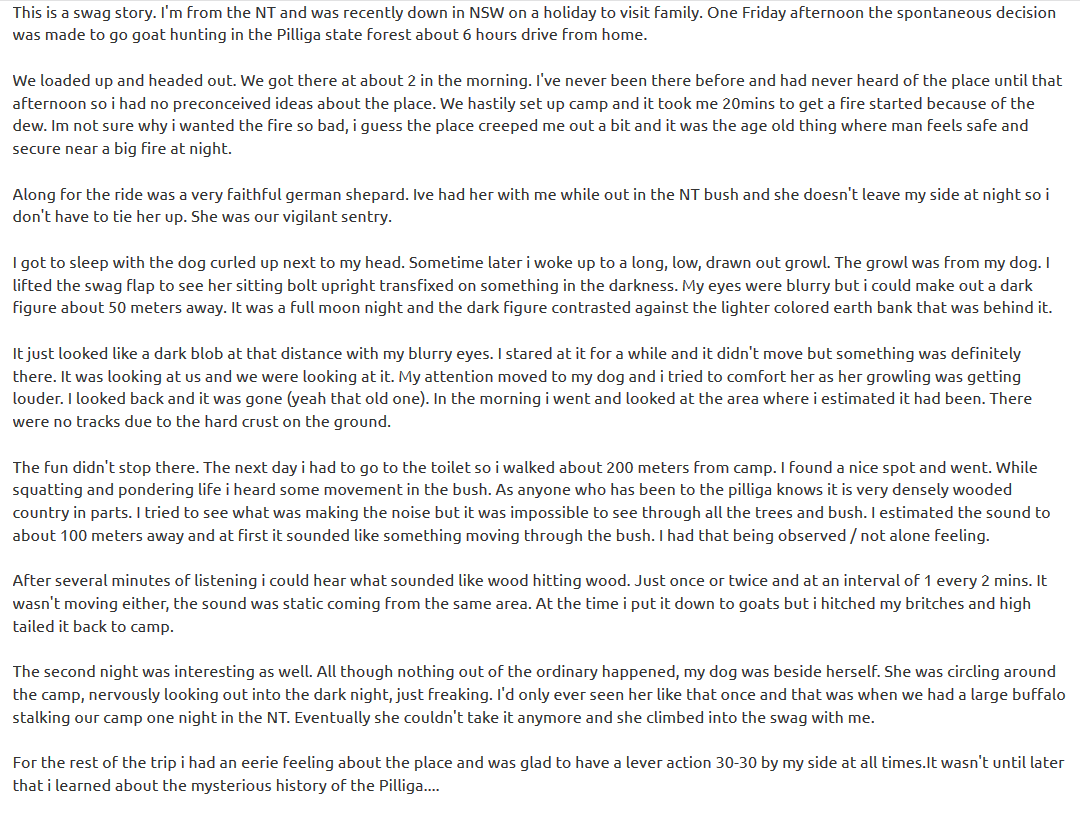 This is a swag story. I'm from the NT and was recently down in NSW on a holiday to visit family. One Friday afternoon the spontaneous decision was made to go goat hunting in the Pilliga state forest about 6 hours drive from home.

We loaded up and headed out. We got there at about 2 in the morning. I've never been there before and had never heard of the place until that afternoon so i had no preconceived ideas about the place. We hastily set up camp and it took me 20mins to get a fire started because of the dew. Im not sure why i wanted the fire so bad, i guess the place creeped me out a bit and it was the age old thing where man feels safe and secure near a big fire at night.

Along for the ride was a very faithful german shepard. Ive had her with me while out in the NT bush and she doesn't leave my side at night so i don't have to tie her up. She was our vigilant sentry.

I got to sleep with the dog curled up next to my head. Sometime later i woke up to a long, low, drawn out growl. The growl was from my dog. I lifted the swag flap to see her sitting bolt upright transfixed on something in the darkness. My eyes were blurry but i could make out a dark figure about 50 meters away. It was a full moon night and the dark figure contrasted against the lighter colored earth bank that was behind it.

It just looked like a dark blob at that distance with my blurry eyes. I stared at it for a while and it didn't move but something was definitely there. It was looking at us and we were looking at it. My attention moved to my dog and i tried to comfort her as her growling was getting louder. I looked back and it was gone (yeah that old one). In the morning i went and looked at the area where i estimated it had been. There were no tracks due to the hard crust on the ground.

The fun didn't stop there. The next day i had to go to the toilet so i walked about 200 meters from camp. I found a nice spot and went. While squatting and pondering life i heard some movement in the bush. As anyone who has been to the pilliga knows it is very densely wooded country in parts. I tried to see what was making the noise but it was impossible to see through all the trees and bush. I estimated the sound to about 100 meters away and at first it sounded like something moving through the bush. I had that being observed / not alone feeling.

After several minutes of listening i could hear what sounded like wood hitting wood. Just once or twice and at an interval of 1 every 2 mins. It wasn't moving either, the sound was static coming from the same area. At the time i put it down to goats but i hitched my britches and high tailed it back to camp.

The second night was interesting as well. All though nothing out of the ordinary happened, my dog was beside herself. She was circling around the camp, nervously looking out into the dark night, just freaking. I'd only ever seen her like that once and that was when we had a large buffalo stalking our camp one night in the NT. Eventually she couldn't take it anymore and she climbed into the swag with me.

For the rest of the trip i had an eerie feeling about the place and was glad to have a lever action 30-30 by my side at all times.It wasn't until later that i learned about the mysterious history of the Pilliga....